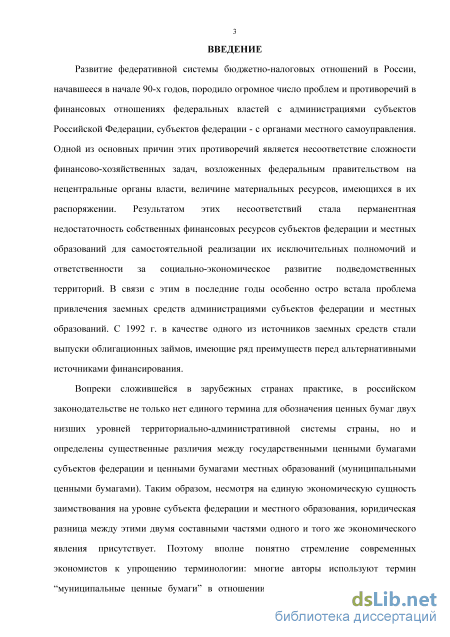 3

ВВЕДЕНИЕ

Развитие федеративной системы бюджетно-налоговых отношений в России, начавшееся в начале 90-х годов, породило огромное число проблем и противоречий в финансовых отношениях федеральных властей с администрациями субъектов Российской Федерации, субъектов федерации - с органами местного самоуправления. Одной из основных причин этих противоречий является несоответствие сложности финансово-хозяйственных задач, возложенных федеральным правительством на нецентральные органы власти, величине материальных ресурсов, имеющихся в их распоряжении. Результатом этих несоответствий стала перманентная недостаточность собственных финансовых ресурсов субъектов федерации и местных образований для самостоятельной реализации их исключительных полномочий и ответственности за социально-экономическое развитие подведомственных территорий. В связи с этим в последние годы особенно остро встала проблема привлечения заемных средств администрациями субъектов федерации и местных образований. С 1992 г. в качестве одного из источников заемных средств стали выпуски облигационных займов, имеющие ряд преимуществ перед альтернативными источниками финансирования.

Вопреки сложившейся в зарубежных странах практике, в российском законодательстве не только нет единого термина для обозначения ценных бумаг двух низших уровней территориально-административной системы страны, но и определены существенные различия между государственными ценными бумагами субъектов федерации и ценными бумагами местных образований (муниципальными ценными бумагами). Таким образом, несмотря на единую экономическую сущность заимствования на уровне субъекта федерации и местного образования, юридическая разница между этими двумя составными частями одного и того же экономического явления присутствует. Поэтому вполне понятно стремление современных экономистов к упрощению терминологии: многие авторы используют термин "муниципальные ценные бумаги" в отношении

dsLib.net
библиотека диссертаций